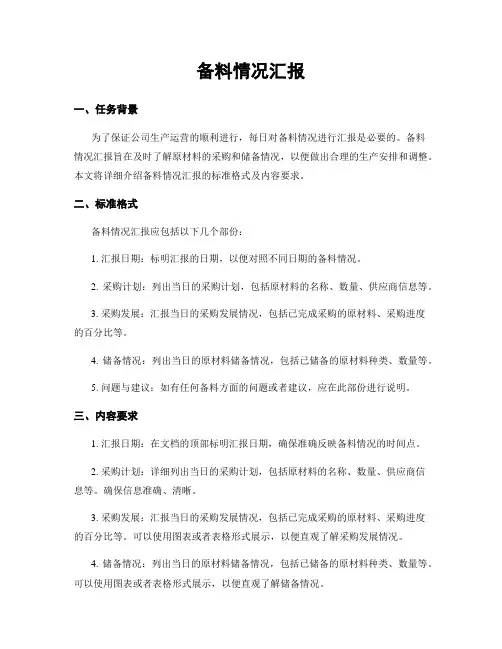 备料情况汇报

一、任务背景

为了保证公司生产运营的顺利进行，每日对备料情况进行汇报是必要的。备料情况汇报旨在及时了解原材料的采购和储备情况，以便做出合理的生产安排和调整。本文将详细介绍备料情况汇报的标准格式及内容要求。

二、标准格式

备料情况汇报应包括以下几个部份：

1. 汇报日期：标明汇报的日期，以便对照不同日期的备料情况。

2. 采购计划：列出当日的采购计划，包括原材料的名称、数量、供应商信息等。

3. 采购发展：汇报当日的采购发展情况，包括已完成采购的原材料、采购进度的百分比等。

4. 储备情况：列出当日的原材料储备情况，包括已储备的原材料种类、数量等。

5. 问题与建议：如有任何备料方面的问题或者建议，应在此部份进行说明。

三、内容要求

1. 汇报日期：在文档的顶部标明汇报日期，确保准确反映备料情况的时间点。

2. 采购计划：详细列出当日的采购计划，包括原材料的名称、数量、供应商信息等。确保信息准确、清晰。

3. 采购发展：汇报当日的采购发展情况，包括已完成采购的原材料、采购进度的百分比等。可以使用图表或者表格形式展示，以便直观了解采购发展情况。

4. 储备情况：列出当日的原材料储备情况，包括已储备的原材料种类、数量等。可以使用图表或者表格形式展示，以便直观了解储备情况。